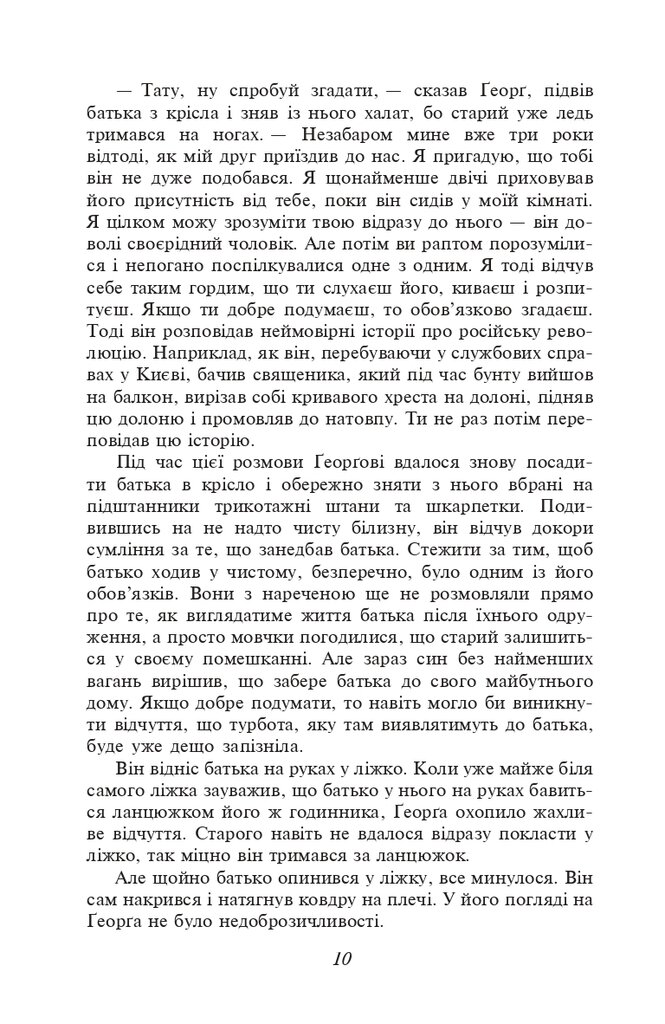 — Тату, ну спробуй згадати, — сказав Ґеорґ, підвів батька з крісла і зняв із нього халат, бо старий уже ледь тримався на ногах. — Незабаром мине вже три роки відтоді, як мій друг приїздив до нас. Я пригадую, що тобі він не дуже подобався. Я щонайменше двічі приховував його присутність від тебе, поки він сидів у моїй кімнаті. Я цілком можу зрозуміти твою відразу до нього — він доволі своєрідний чоловік. Але потім ви раптом порозумілися і непогано поспілкувалися одне з одним. Я тоді відчув себе таким гордим, що ти слухаєш його, киваєш і розпитуєш. Якщо ти добре подумаєш, то обов'язково згадаєш. Тоді він розповідав неймовірні історії про російську революцію. Наприклад, як він, перебуваючи у службових справах у Києві, бачив священика, який під час бунту вийшов на балкон, вирізав собі кривавого хреста на долоні, підняв цю долоню і промовляв до натовпу. Ти не раз потім переповідав цю історію.

Під час цієї розмови Ґеорґові вдалося знову посадити батька в крісло і обережно зняти з нього вбрані на підштанники трикотажні штани та шкарпетки. Подивившись на не надто чисту білизну, він відчув докори сумління за те, що занедбав батька. Стежити за тим, щоб батько ходив у чистому, безперечно, було одним із його обов'язків. Вони з нареченою ще не розмовляли прямо про те, як виглядатиме життя батька після їхнього одруження, а просто мовчки погодилися, що старий залишиться у своєму помешканні. Але зараз син без найменших вагань вирішив, що забере батька до свого майбутнього дому. Якщо добре подумати, то навіть могло би виникнути відчуття, що турбота, яку там виявлятимуть до батька, буде уже дещо запізніла.

Він відніс батька на руках у ліжко. Коли уже майже біля самого ліжка зауважив, що батько у нього на руках бавиться ланцюжком його ж годинника, Ґеорґа охопило жахливе відчуття. Старого навіть не вдалося відразу покласти у ліжко, так міцно він тримався за ланцюжок.

Але щойно батько опинився у ліжку, все минулося. Він сам накрився і натягнув ковдру на плечі. У його погляді на Ґеорґа не було недоброзичливості.

10